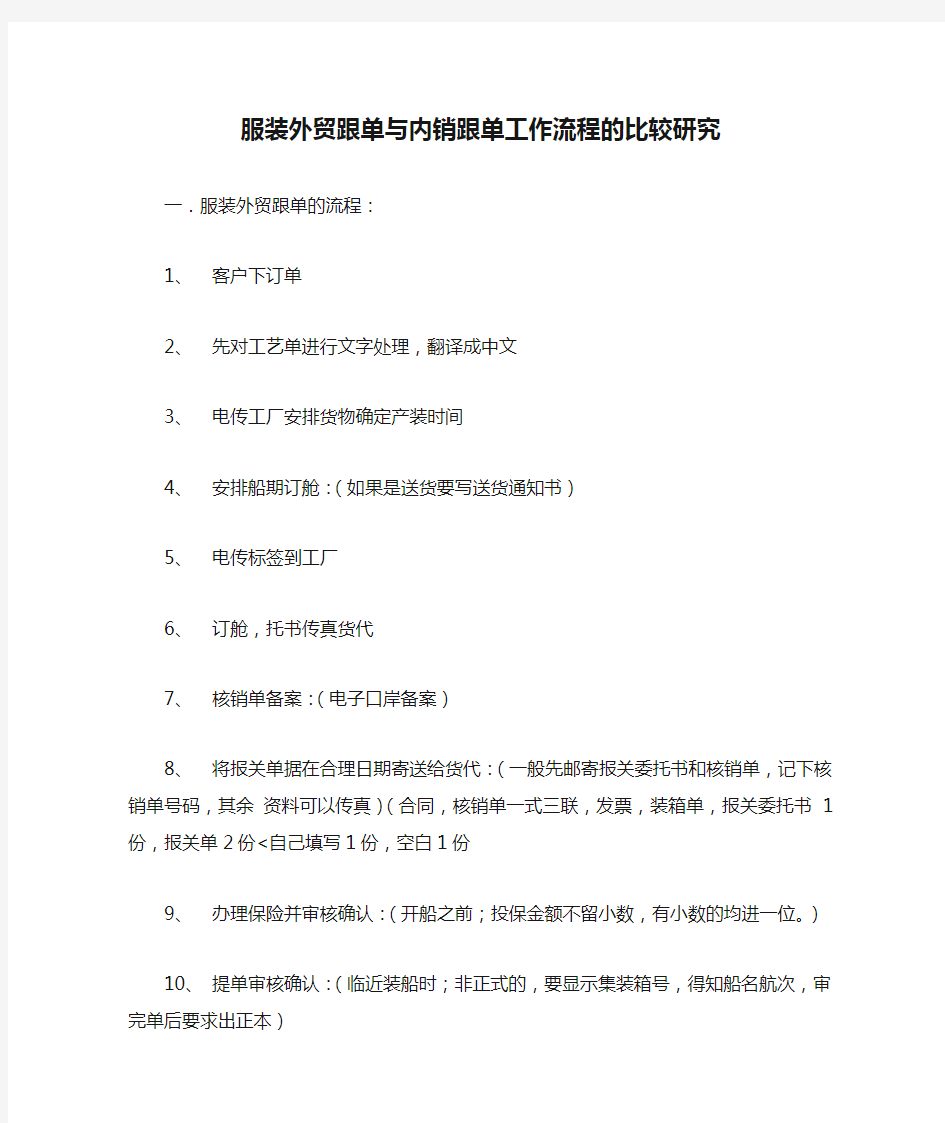 服装外贸跟单与内销跟单工作流程的比较研究

一．服装外贸跟单的流程：

1、 客户下订单

2、 先对工艺单进行文字处理，翻译成中文

3、 电传工厂安排货物确定产装时间

4、 安排船期订舱：（如果是送货要写送货通知书）

5、 电传标签到工厂

6、 订舱，托书传真货代

7、 核销单备案：（电子口岸备案）

8、 将报关单据在合理日期寄送给货代：（一般先邮寄报关委托书和核销单，记下核销单号码，其余 资料可以传真）（合同，核销单一式三联，发票，装箱单，报关委托书 1份，报关单 2 份<自己填写 1 份，空白 1 份

9、 办理保险并审核确认：（开船之前；投保金额不留小数，有小数的均进一位。）

10、 提单审核确认：（临近装船时；非正式的，要显示集装箱号，得知船名航次，审完单后要求出正本）